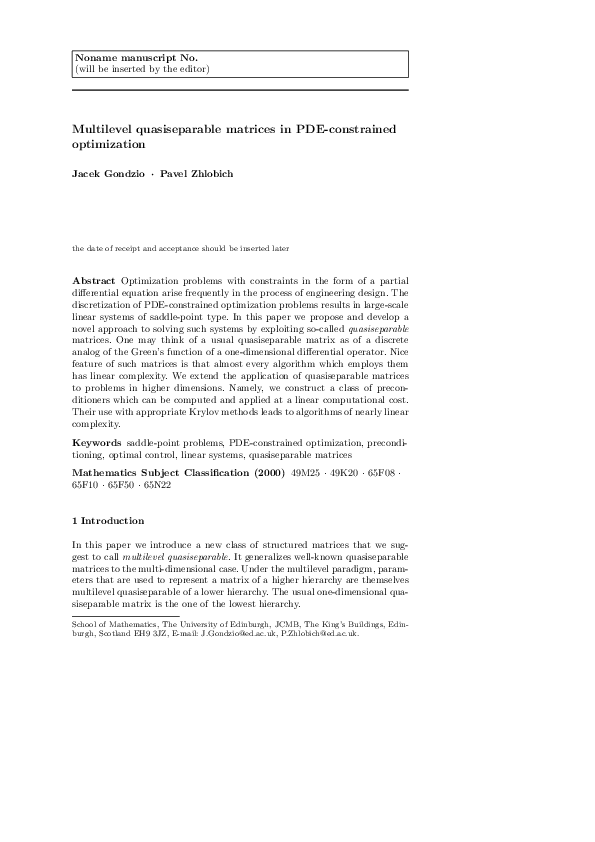 Noname manuscript No.
(will be inserted by the editor)

Multilevel quasiseparable matrices in PDE-constrained optimization

Jacek Gondzio · Pavel Zhlobich

the date of receipt and acceptance should be inserted later

Abstract Optimization problems with constraints in the form of a partial differential equation arise frequently in the process of engineering design. The discretization of PDE-constrained optimization problems results in large-scale linear systems of saddle-point type. In this paper we propose and develop a novel approach to solving such systems by exploiting so-called quasiseparable matrices. One may think of a usual quasiseparable matrix as of a discrete analog of the Green's function of a one-dimensional differential operator. Nice feature of such matrices is that almost every algorithm which employs them has linear complexity. We extend the application of quasiseparable matrices to problems in higher dimensions. Namely, we construct a class of preconditioners which can be computed and applied at a linear computational cost. Their use with appropriate Krylov methods leads to algorithms of nearly linear complexity.

Keywords saddle-point problems, PDE-constrained optimization, preconditioning, optimal control, linear systems, quasiseparable matrices

Mathematics Subject Classification (2000) 49M25 · 49K20 · 65F08 · 65F10 · 65F50 · 65N22

1 Introduction

In this paper we introduce a new class of structured matrices that we suggest to call multilevel quasiseparable. It generalizes well-known quasiseparable matrices to the multi-dimensional case. Under the multilevel paradigm, parameters that are used to represent a matrix of a higher hierarchy are themselves multilevel quasiseparable of a lower hierarchy. The usual one-dimensional quasiseparable matrix is the one of the lowest hierarchy.

School of Mathematics, The University of Edinburgh, JCMB, The King's Buildings, Edinburgh, Scotland EH9 3JZ, E-mail: J.Gondzio@ed.ac.uk, P.Zhlobich@ed.ac.uk.